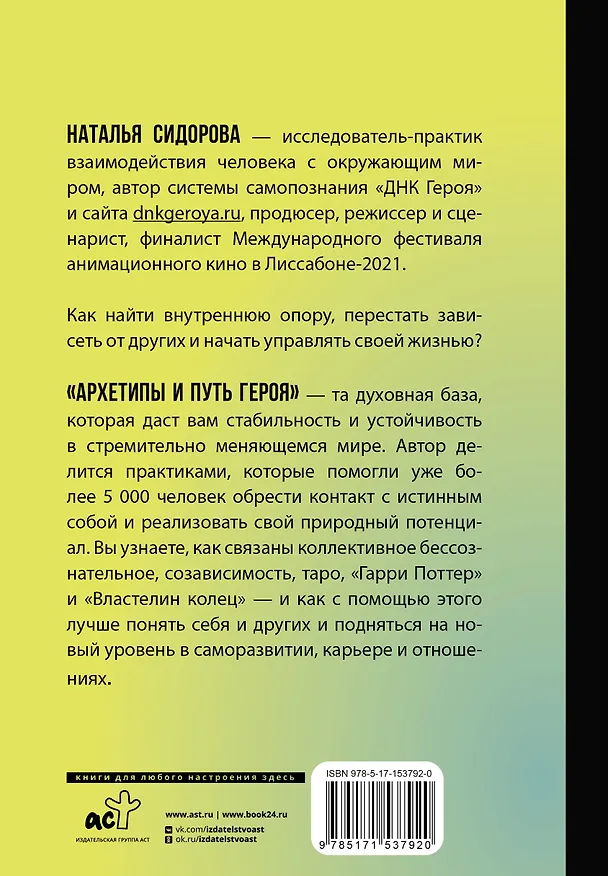 НАТАЛЬЯ СИДОРОВА — исследователь-практик взаимодействия человека с окружающим миром, автор системы самопознания «ДНК Героя» и сайта dnkgeroya.ru, продюсер, режиссер и сценарист, финалист Международного фестиваля анимационного кино в Лиссабоне-2021.

Как найти внутреннюю опору, перестать зависеть от других и начать управлять своей жизнью?

«АРХЕТИПЫ И ПУТЬ ГЕРОЯ» — та духовная база, которая даст вам стабильность и устойчивость в стремительно меняющемся мире. Автор делится практиками, которые помогли уже более 5 000 человек обрести контакт с истинным собой и реализовать свой природный потенциал. Вы узнаете, как связаны коллективное бессознательное, созависимость, таро, «Гарри Поттер» и «Властелин колец» — и как с помощью этого лучше понять себя и других и подняться на новый уровень в саморазвитии, карьере и отношениях.

книги для любого настроения здесь

аст
ИЗДАТЕЛЬСКАЯ ГРУППА АСТ

www.ast.ru | www.book24.ru
vk.com/izdatelstvoast
ok.ru/izdatelstvoast

ISBN 978-5-17-153792-0

9 785171 537920